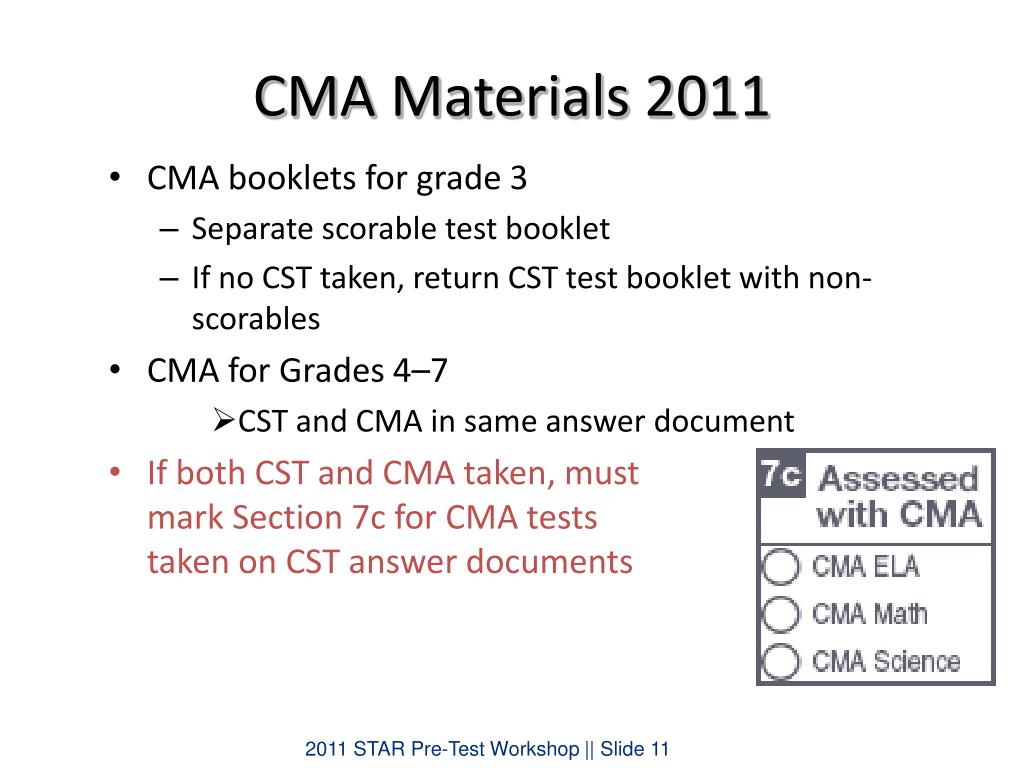 CMA Materials 2011

• CMA booklets for grade 3
– Separate scorable test booklet
– If no CST taken, return CST test booklet with non-scorables

• CMA for Grades 4–7
➢CST and CMA in same answer document

• If both CST and CMA taken, must mark Section 7c for CMA tests taken on CST answer documents

7c Assessed with CMA
CMA ELA
CMA Math
CMA Science

2011 STAR Pre-Test Workshop || Slide 11